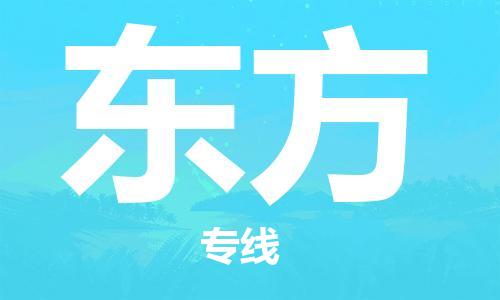 东方

专线